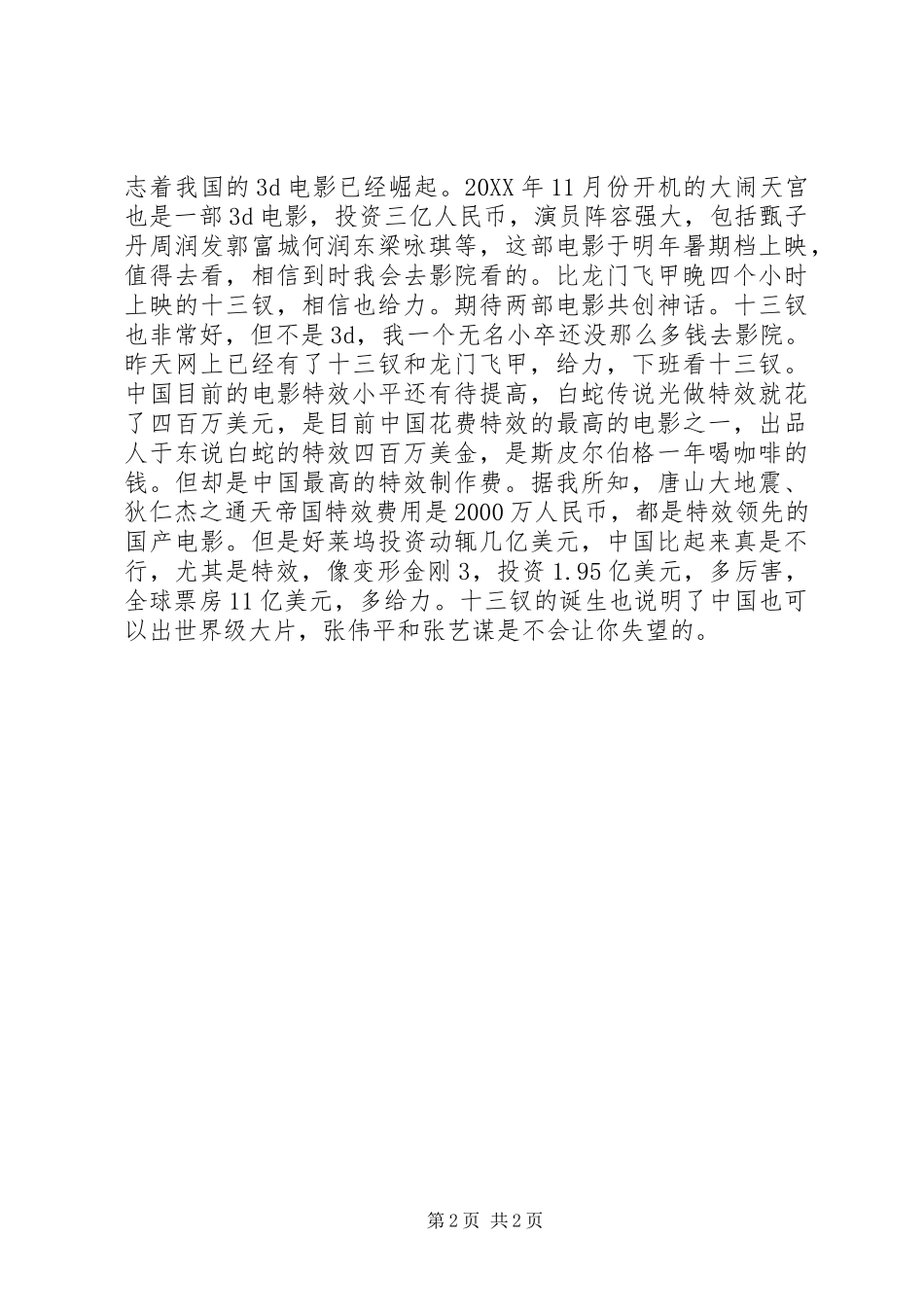 志着我国的3d电影已经崛起。20XX年11月份开机的大闹天宫也是一部3d电影，投资三亿人民币，演员阵容强大，包括甄子丹周润发郭富城何润东梁咏琪等，这部电影于明年暑期档上映，值得去看，相信到时我会去影院看的。比龙门飞甲晚四个小时上映的十三钗，相信也给力。期待两部电影共创神话。十三钗也非常好，但不是3d，我一个无名小卒还没那么多钱去影院。昨天网上已经有了十三钗和龙门飞甲，给力，下班看十三钗。中国目前的电影特效小平还有待提高，白蛇传说光做特效就花了四百万美元，是目前中国花费特效的最高的电影之一，出品人于东说白蛇的特效四百万美金，是斯皮尔伯格一年喝咖啡的钱。但却是中国最高的特效制作费。据我所知，唐山大地震、狄仁杰之通天帝国特效费用是2000万人民币，都是特效领先的国产电影。但是好莱坞投资动辄几亿美元，中国比起来真是不行，尤其是特效，像变形金刚3，投资1.95亿美元，多厉害，全球票房11亿美元，多给力。十三钗的诞生也说明了中国也可以出世界级大片，张伟平和张艺谋是不会让你失望的。

第2页 共2页